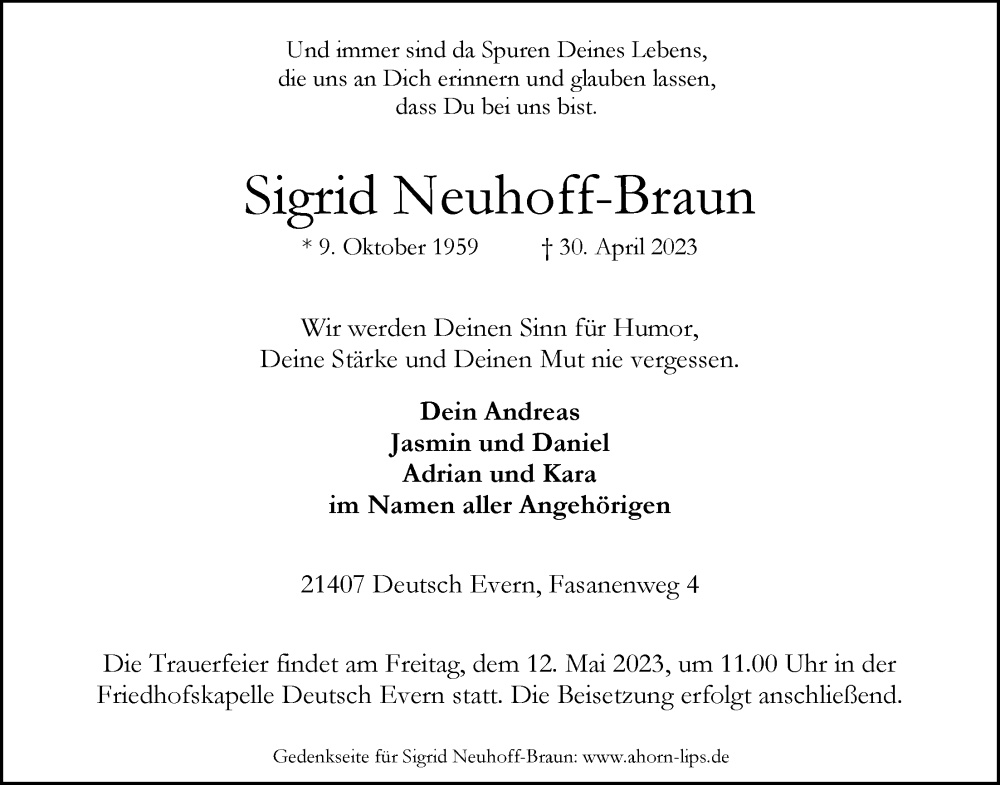 Und immer sind da Spuren Deines Lebens,
die uns an Dich erinnern und glauben lassen,
dass Du bei uns bist.

Sigrid Neuhoff-Braun

* 9. Oktober 1959 † 30. April 2023

Wir werden Deinen Sinn für Humor,
Deine Stärke und Deinen Mut nie vergessen.

Dein Andreas
Jasmin und Daniel
Adrian und Kara
im Namen aller Angehörigen

21407 Deutsch Evern, Fasanenweg 4

Die Trauerfeier findet am Freitag, dem 12. Mai 2023, um 11.00 Uhr in der Friedhofskapelle Deutsch Evern statt. Die Beisetzung erfolgt anschließend.

Gedenkseite für Sigrid Neuhoff-Braun: www.ahorn-lips.de